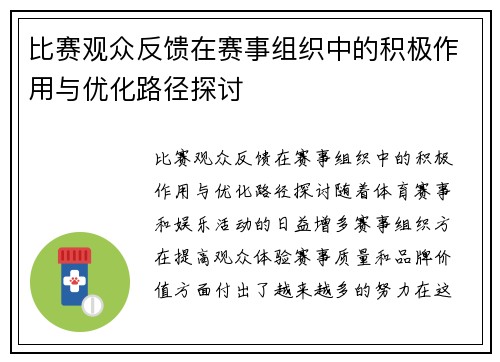 比赛观众反馈在赛事组织中的积极作用与优化路径探讨

比赛观众反馈在赛事组织中的积极作用与优化路径探讨随着体育赛事和娱乐活动的日益增多赛事组织方在提高观众体验赛事质量和品牌价值方面付出了越来越多的努力在这